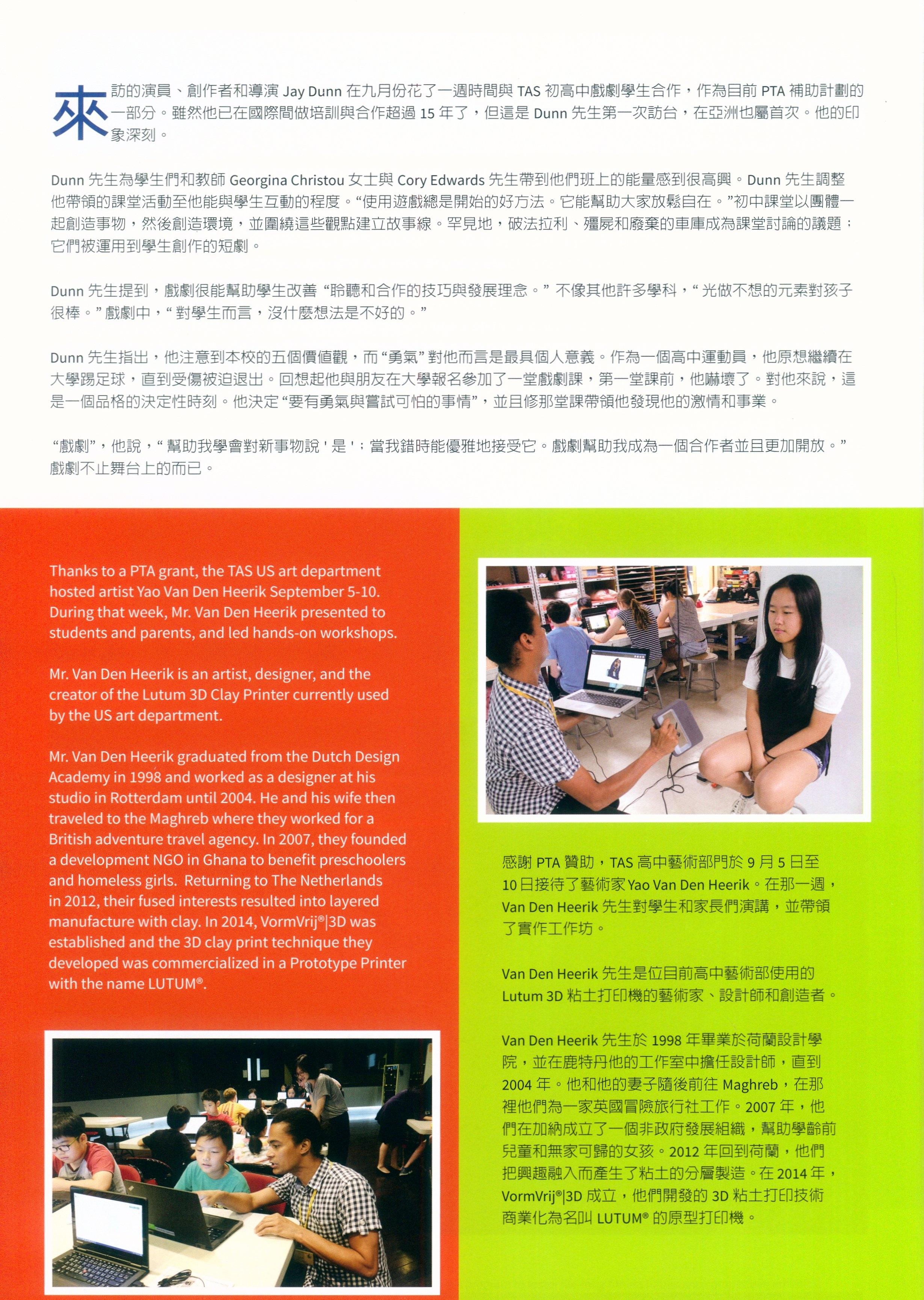 來訪的演員、創作者和導演 Jay Dunn 在九月份花了一週時間與 TAS 初高中戲劇學生合作，作為目前 PTA 補助計劃的一部分。雖然他已在國際間做培訓與合作超過 15 年了，但這是 Dunn 先生第一次訪台，在亞洲也屬首次。他的印象深刻。

Dunn 先生為學生們和教師 Georgina Christou 女士與 Cory Edwards 先生帶到他們班上的能量感到很高興。Dunn 先生調整他帶領的課堂活動至他能與學生互動的程度。“使用遊戲總是開始的好方法。它能幫助大家放鬆自在。”初中課堂以團體一起創造事物，然後創造環境，並圍繞這些觀點建立故事線。罕見地，破法拉利、殭屍和廢棄的車庫成為課堂討論的議題；它們被運用到學生創作的短劇。

Dunn 先生提到，戲劇很能幫助學生改善 “聆聽和合作的技巧與發展理念。” 不像其他許多學科，“ 光做不想的元素對孩子很棒。” 戲劇中，“ 對學生而言，沒什麼想法是不好的。”

Dunn 先生指出，他注意到本校的五個價值觀，而 “勇氣” 對他而言是最具個人意義。作為一個高中運動員，他原想繼續在大學踢足球，直到受傷被迫退出。回想起他與朋友在大學報名參加了一堂戲劇課，第一堂課前，他嚇壞了。對他來說，這是一個品格的決定性時刻。他決定 “要有勇氣與嘗試可怕的事情”，並且修那堂課帶領他發現他的激情和事業。

“戲劇”，他說，“ 幫助我學會對新事物說 ' 是 '；當我錯時能優雅地接受它。戲劇幫助我成為一個合作者並且更加開放。” 戲劇不止舞台上的而已。

Thanks to a PTA grant, the TAS US art department hosted artist Yao Van Den Heerik September 5-10. During that week, Mr. Van Den Heerik presented to students and parents, and led hands-on workshops.

Mr. Van Den Heerik is an artist, designer, and the creator of the Lutum 3D Clay Printer currently used by the US art department.

Mr. Van Den Heerik graduated from the Dutch Design Academy in 1998 and worked as a designer at his studio in Rotterdam until 2004. He and his wife then traveled to the Maghreb where they worked for a British adventure travel agency. In 2007, they founded a development NGO in Ghana to benefit preschoolers and homeless girls. Returning to The Netherlands in 2012, their fused interests resulted into layered manufacture with clay. In 2014, VormVrij®|3D was established and the 3D clay print technique they developed was commercialized in a Prototype Printer with the name LUTUM®.

感謝 PTA 贊助，TAS 高中藝術部門於 9 月 5 日至 10 日接待了藝術家 Yao Van Den Heerik。在那一週，Van Den Heerik 先生對學生和家長們演講，並帶領了實作工作坊。

Van Den Heerik 先生是位目前高中藝術部使用的 Lutum 3D 粘土打印機的藝術家、設計師和創造者。

Van Den Heerik 先生於 1998 年畢業於荷蘭設計學院，並在鹿特丹他的工作室中擔任設計師，直到 2004 年。他和他的妻子隨後前往 Maghreb，在那裡他們為一家英國冒險旅行社工作。2007 年，他們在加納成立了一個非政府發展組織，幫助學齡前兒童和無家可歸的女孩。2012 年回到荷蘭，他們把興趣融入而產生了粘土的分層製造。在 2014 年，VormVrij®|3D 成立，他們開發的 3D 粘土打印技術商業化為名叫 LUTUM® 的原型打印機。